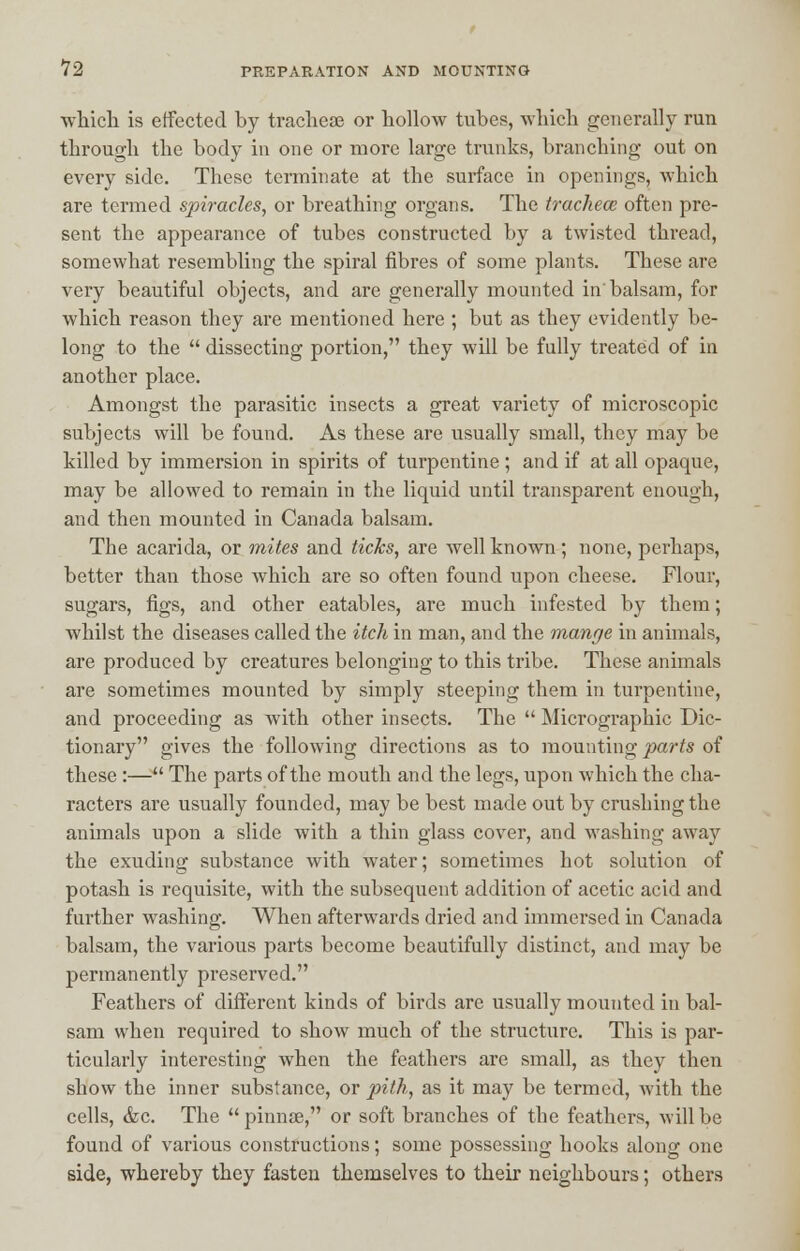 72 PREPARATION AND MOUNTING

which is effected by tracheæ or hollow tubes, which generally run through the body in one or more large trunks, branching out on every side. These terminate at the surface in openings, which are termed spiracles, or breathing organs. The tracheæ often present the appearance of tubes constructed by a twisted thread, somewhat resembling the spiral fibres of some plants. These are very beautiful objects, and are generally mounted in balsam, for which reason they are mentioned here ; but as they evidently belong to the " dissecting portion," they will be fully treated of in another place.

Amongst the parasitic insects a great variety of microscopic subjects will be found. As these are usually small, they may be killed by immersion in spirits of turpentine ; and if at all opaque, may be allowed to remain in the liquid until transparent enough, and then mounted in Canada balsam.

The acarida, or mites and ticks, are well known ; none, perhaps, better than those which are so often found upon cheese. Flour, sugars, figs, and other eatables, are much infested by them ; whilst the diseases called the itch in man, and the mange in animals, are produced by creatures belonging to this tribe. These animals are sometimes mounted by simply steeping them in turpentine, and proceeding as with other insects. The " Micrographic Dictionary" gives the following directions as to mounting parts of these :—" The parts of the mouth and the legs, upon which the characters are usually founded, may be best made out by crushing the animals upon a slide with a thin glass cover, and washing away the exuding substance with water ; sometimes hot solution of potash is requisite, with the subsequent addition of acetic acid and further washing. When afterwards dried and immersed in Canada balsam, the various parts become beautifully distinct, and may be permanently preserved."

Feathers of different kinds of birds are usually mounted in balsam when required to show much of the structure. This is particularly interesting when the feathers are small, as they then show the inner substance, or pith, as it may be termed, with the cells, &c. The " pinnæ," or soft branches of the feathers, will be found of various constructions ; some possessing hooks along one side, whereby they fasten themselves to their neighbours ; others